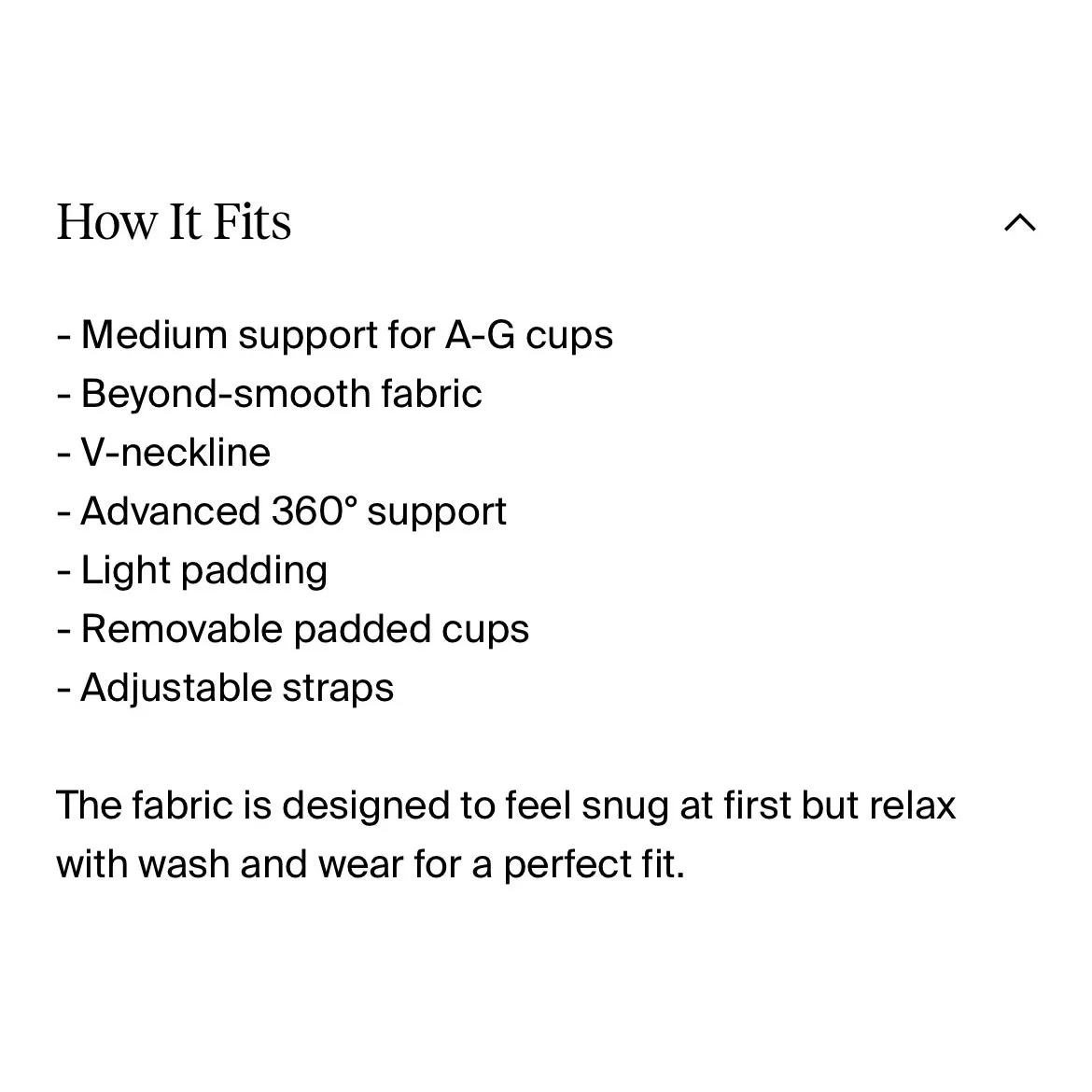 How It Fits

- Medium support for A-G cups
- Beyond-smooth fabric
- V-neckline
- Advanced 360° support
- Light padding
- Removable padded cups
- Adjustable straps

The fabric is designed to feel snug at first but relax with wash and wear for a perfect fit.